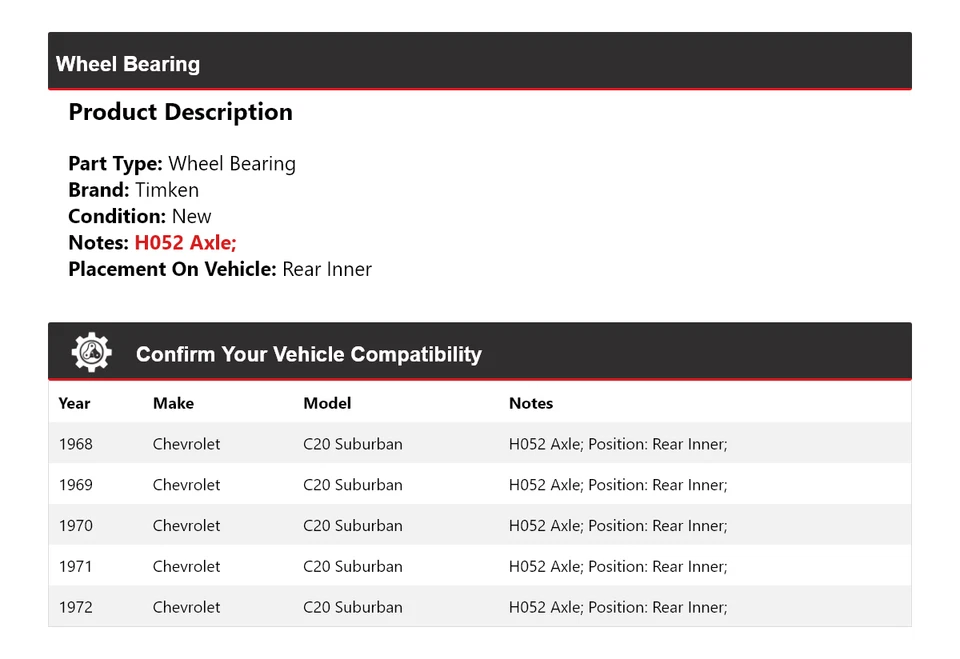 Wheel Bearing

Product Description

Part Type: Wheel Bearing
Brand: Timken
Condition: New
Notes: H052 Axle;
Placement On Vehicle: Rear Inner

Confirm Your Vehicle Compatibility

| Year | Make | Model | Notes |
|---|---|---|---|
| 1968 | Chevrolet | C20 Suburban | H052 Axle; Position: Rear Inner; |
| 1969 | Chevrolet | C20 Suburban | H052 Axle; Position: Rear Inner; |
| 1970 | Chevrolet | C20 Suburban | H052 Axle; Position: Rear Inner; |
| 1971 | Chevrolet | C20 Suburban | H052 Axle; Position: Rear Inner; |
| 1972 | Chevrolet | C20 Suburban | H052 Axle; Position: Rear Inner; |